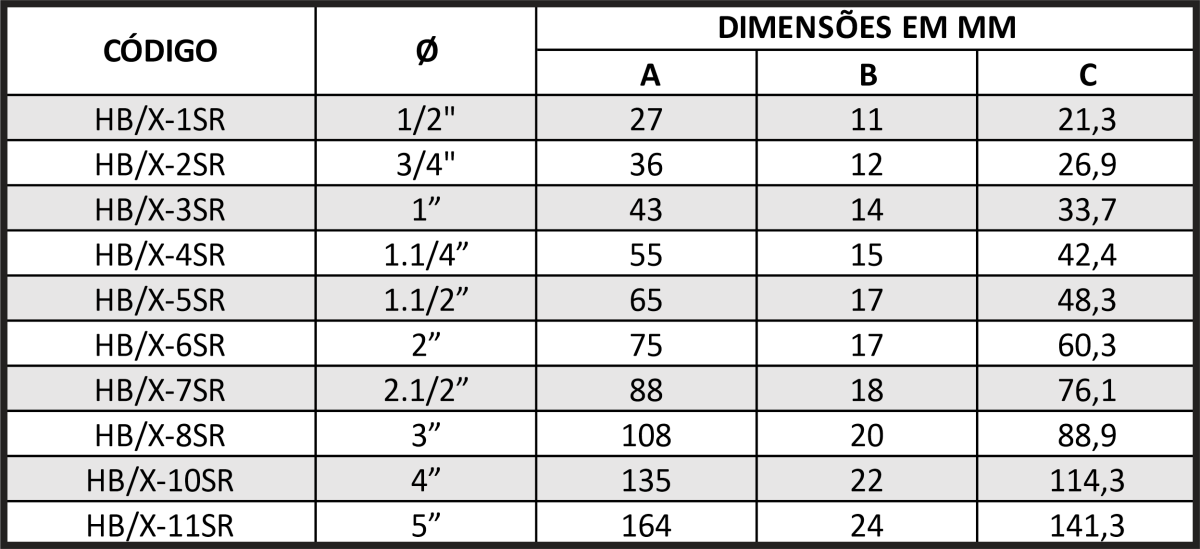 | CÓDIGO | Ø | DIMENSÕES EM MM | | |
|---|---|---|---|---|
| | | A | B | C |
| HB/X-1SR | 1/2" | 27 | 11 | 21,3 |
| HB/X-2SR | 3/4" | 36 | 12 | 26,9 |
| HB/X-3SR | 1" | 43 | 14 | 33,7 |
| HB/X-4SR | 1.1/4" | 55 | 15 | 42,4 |
| HB/X-5SR | 1.1/2" | 65 | 17 | 48,3 |
| HB/X-6SR | 2" | 75 | 17 | 60,3 |
| HB/X-7SR | 2.1/2" | 88 | 18 | 76,1 |
| HB/X-8SR | 3" | 108 | 20 | 88,9 |
| HB/X-10SR | 4" | 135 | 22 | 114,3 |
| HB/X-11SR | 5" | 164 | 24 | 141,3 |